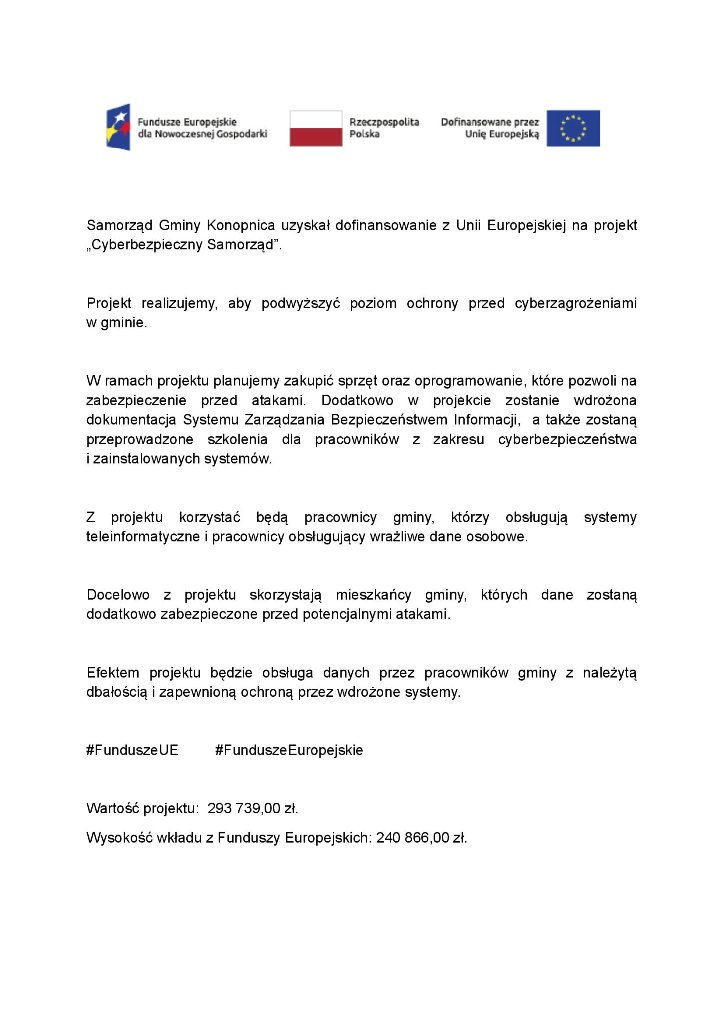 Fundusze Europejskie dla Nowoczesnej Gospodarki

Rzeczpospolita Polska

Dofinansowane przez Unię Europejską

Samorząd Gminy Konopnica uzyskał dofinansowanie z Unii Europejskiej na projekt „Cyberbezpieczny Samorząd”.

Projekt realizujemy, aby podwyższyć poziom ochrony przed cyberzagrożeniami w gminie.

W ramach projektu planujemy zakupić sprzęt oraz oprogramowanie, które pozwoli na zabezpieczenie przed atakami. Dodatkowo w projekcie zostanie wdrożona dokumentacja Systemu Zarządzania Bezpieczeństwem Informacji, a także zostaną przeprowadzone szkolenia dla pracowników z zakresu cyberbezpieczeństwa i zainstalowanych systemów.

Z projektu korzystać będą pracownicy gminy, którzy obsługują systemy teleinformatyczne i pracownicy obsługujący wrażliwe dane osobowe.

Docelowo z projektu skorzystają mieszkańcy gminy, których dane zostaną dodatkowo zabezpieczone przed potencjalnymi atakami.

Efektem projektu będzie obsługa danych przez pracowników gminy z należytą dbałością i zapewnioną ochroną przez wdrożone systemy.

#FunduszeUE #FunduszeEuropejskie

Wartość projektu: 293 739,00 zł.

Wysokość wkładu z Funduszy Europejskich: 240 866,00 zł.